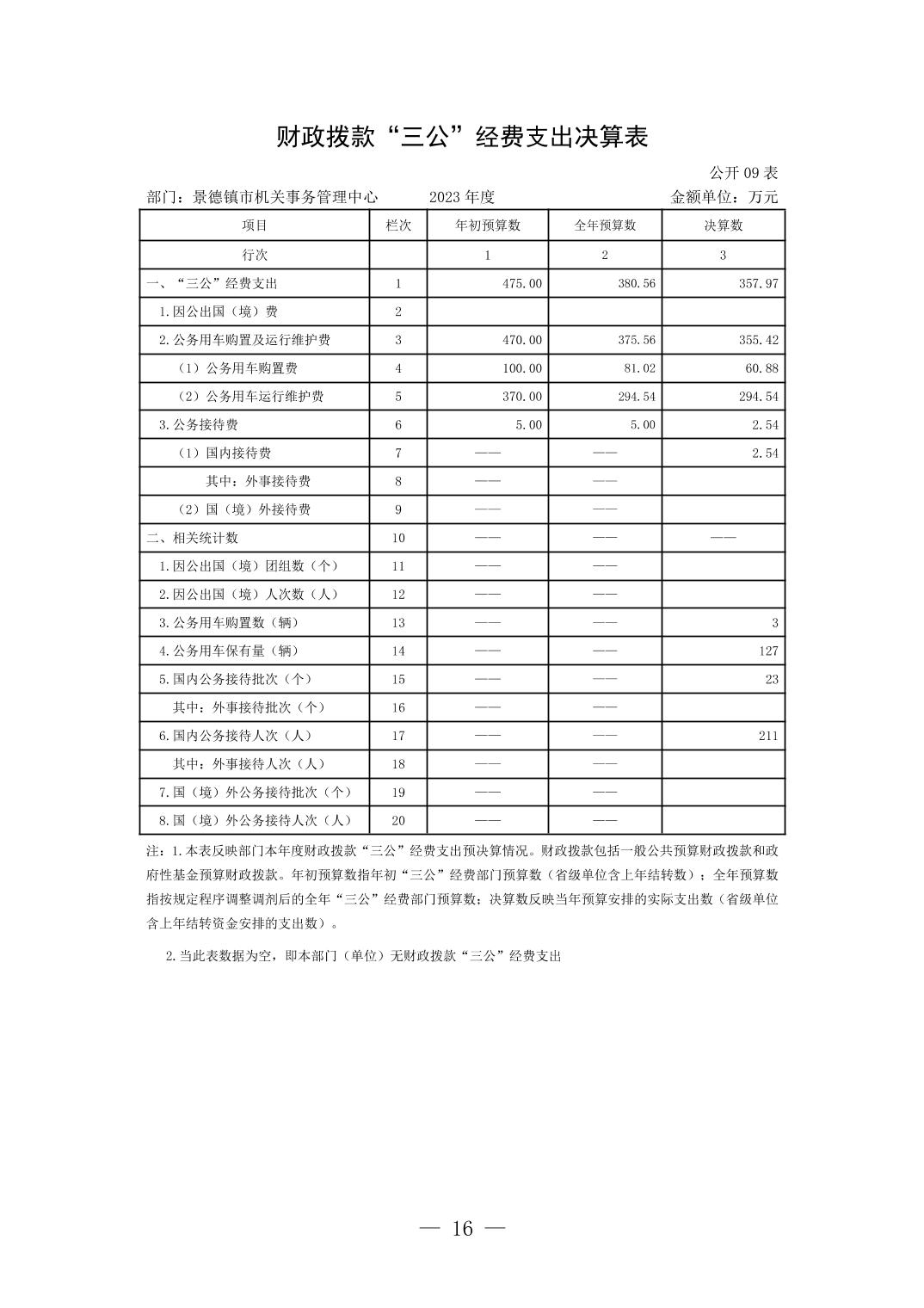 财政拨款“三公”经费支出决算表

公开 09 表

部门：景德镇市机关事务管理中心 2023 年度 金额单位：万元

| 项目 | 栏次 | 年初预算数 | 全年预算数 | 决算数 |
|---|---|---|---|---|
| 行次 | | 1 | 2 | 3 |
| 一、“三公”经费支出 | 1 | 475.00 | 380.56 | 357.97 |
| 1.因公出国（境）费 | 2 | | | |
| 2.公务用车购置及运行维护费 | 3 | 470.00 | 375.56 | 355.42 |
| （1）公务用车购置费 | 4 | 100.00 | 81.02 | 60.88 |
| （2）公务用车运行维护费 | 5 | 370.00 | 294.54 | 294.54 |
| 3.公务接待费 | 6 | 5.00 | 5.00 | 2.54 |
| （1）国内接待费 | 7 | —— | —— | 2.54 |
| 其中：外事接待费 | 8 | —— | —— | |
| （2）国（境）外接待费 | 9 | —— | —— | |
| 二、相关统计数 | 10 | —— | —— | —— |
| 1.因公出国（境）团组数（个） | 11 | —— | —— | |
| 2.因公出国（境）人次数（人） | 12 | —— | —— | |
| 3.公务用车购置数（辆） | 13 | —— | —— | 3 |
| 4.公务用车保有量（辆） | 14 | —— | —— | 127 |
| 5.国内公务接待批次（个） | 15 | —— | —— | 23 |
| 其中：外事接待批次（个） | 16 | —— | —— | |
| 6.国内公务接待人次（人） | 17 | —— | —— | 211 |
| 其中：外事接待人次（人） | 18 | —— | —— | |
| 7.国（境）外公务接待批次（个） | 19 | —— | —— | |
| 8.国（境）外公务接待人次（人） | 20 | —— | —— | |

注：1.本表反映部门本年度财政拨款“三公”经费支出预决算情况。财政拨款包括一般公共预算财政拨款和政府性基金预算财政拨款。年初预算数指年初“三公”经费部门预算数（省级单位含上年结转数）；全年预算数指按规定程序调整调剂后的全年“三公”经费部门预算数；决算数反映当年预算安排的实际支出数（省级单位含上年结转资金安排的支出数）。

2.当此表数据为空，即本部门（单位）无财政拨款“三公”经费支出

— 16 —